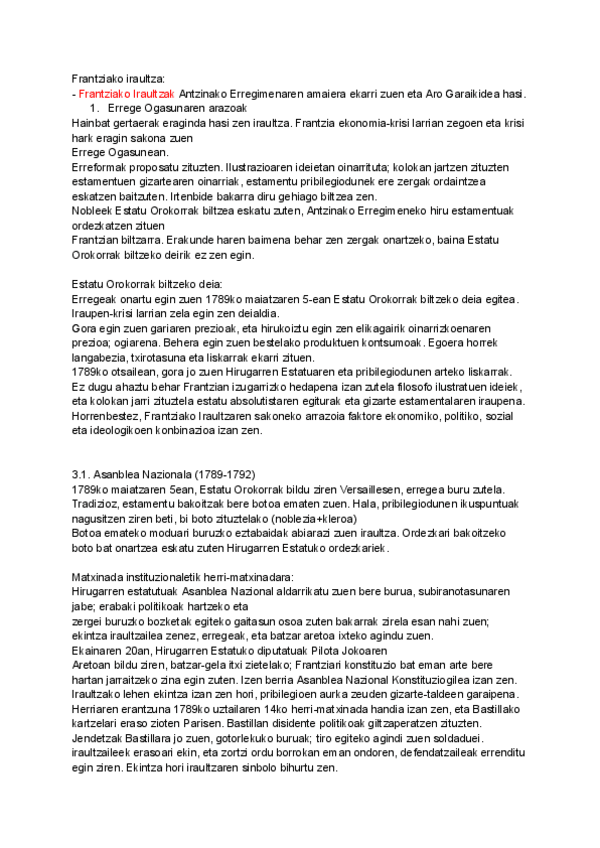 Frantziako iraultza:
- Frantziako Iraultzak Antzinako Erregimenaren amaiera ekarri zuen eta Aro Garaikidea hasi.
1. Errege Ogasunaren arazoak
Hainbat gertaerak eraginda hasi zen iraultza. Frantzia ekonomia-krisi larrian zegoen eta krisi hark eragin sakona zuen
Errege Ogasunean.
Erreformak proposatu zituzten. Ilustrazioaren ideietan oinarrituta; kolokan jartzen zituzten estamentuen gizartearen oinarriak, estamentu pribilegiodunek ere zergak ordaintzea eskatzen baitzuten. Irtenbide bakarra diru gehiago biltzea zen.
Nobleek Estatu Orokorrak biltzea eskatu zuten, Antzinako Erregimeneko hiru estamentuak ordezkatzen zituen
Frantzian biltzarra. Erakunde haren baimena behar zen zergak onartzeko, baina Estatu Orokorrak biltzeko deirik ez zen egin.

Estatu Orokorrak biltzeko deia:
Erregeak onartu egin zuen 1789ko maiatzaren 5-ean Estatu Orokorrak biltzeko deia egitea. Iraupen-krisi larrian zela egin zen deialdia.
Gora egin zuen gariaren prezioak, eta hirukoiztu egin zen elikagairik oinarrizkoenaren prezioa; ogiarena. Behera egin zuen bestelako produktuen kontsumoak. Egoera horrek langabezia, txirotasuna eta liskarrak ekarri zituen.
1789ko otsailean, gora jo zuen Hirugarren Estatuaren eta pribilegiodunen arteko liskarrak. Ez dugu ahaztu behar Frantzian izugarrizko hedapena izan zutela filosofo ilustratuen ideiek, eta kolokan jarri zituztela estatu absolutistaren egiturak eta gizarte estamentalaren iraupena. Horrenbestez, Frantziako Iraultzaren sakoneko arrazoia faktore ekonomiko, politiko, sozial eta ideologikoen konbinazioa izan zen.

3.1. Asanblea Nazionala (1789-1792)
1789ko maiatzaren 5ean, Estatu Orokorrak bildu ziren Versaillesen, erregea buru zutela. Tradizioz, estamentu bakoitzak bere botoa ematen zuen. Hala, pribilegiodunen ikuspuntuak nagusitzen ziren beti, bi boto zituztelako (noblezia+kleroa)
Botoa emateko moduari buruzko eztabaidak abiarazi zuen iraultza. Ordezkari bakoitzeko boto bat onartzea eskatu zuten Hirugarren Estatuko ordezkariek.

Matxinada instituzionaletik herri-matxinadara:
Hirugarren estatutuak Asanblea Nazional aldarrikatu zuen bere burua, subiranotasunaren jabe; erabaki politikoak hartzeko eta
zergei buruzko bozketak egiteko gaitasun osoa zuten bakarrak zirela esan nahi zuen; ekintza iraultzailea zenez, erregeak, eta batzar aretoa ixteko agindu zuen.
Ekainaren 20an, Hirugarren Estatuko diputatuak Pilota Jokoaren
Aretoan bildu ziren, batzar-gela itxi zietelako; Frantziari konstituzio bat eman arte bere hartan jarraitzeko zina egin zuten. Izen berria Asanblea Nazional Konstituziogilea izan zen. Iraultzako lehen ekintza izan zen hori, pribilegioen aurka zeuden gizarte-taldeen garaipena.
Herriaren erantzuna 1789ko uztailaren 14ko herri-matxinada handia izan zen, eta Bastillako kartzelari eraso zioten Parisen. Bastillan disidente politikoak giltzaperatzen zituzten.
Jendetzak Bastillara jo zuen, gotorlekuko buruak; tiro egiteko agindi zuen soldaduei. iraultzaileek erasoari ekin, eta zortzi ordu borrokan eman ondoren, defendatzaileak errenditu egin ziren. Ekintza hori iraultzaren sinbolo bihurtu zen.